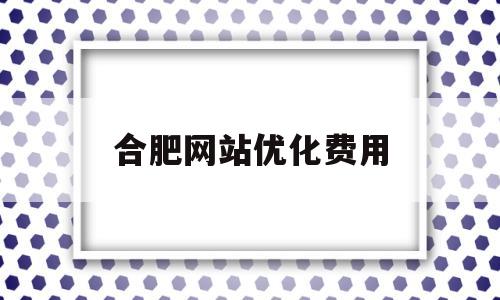 合肥网站优化费用